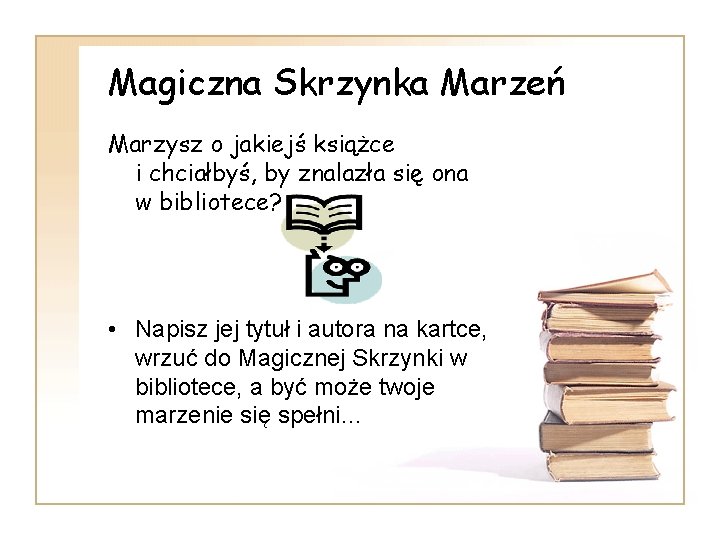 Magiczna Skrzynka Marzeń

Marzysz o jakiejś książce i chciałbyś, by znalazła się ona w bibliotece?

• Napisz jej tytuł i autora na kartce, wrzuć do Magicznej Skrzynki w bibliotece, a być może twoje marzenie się spełni...